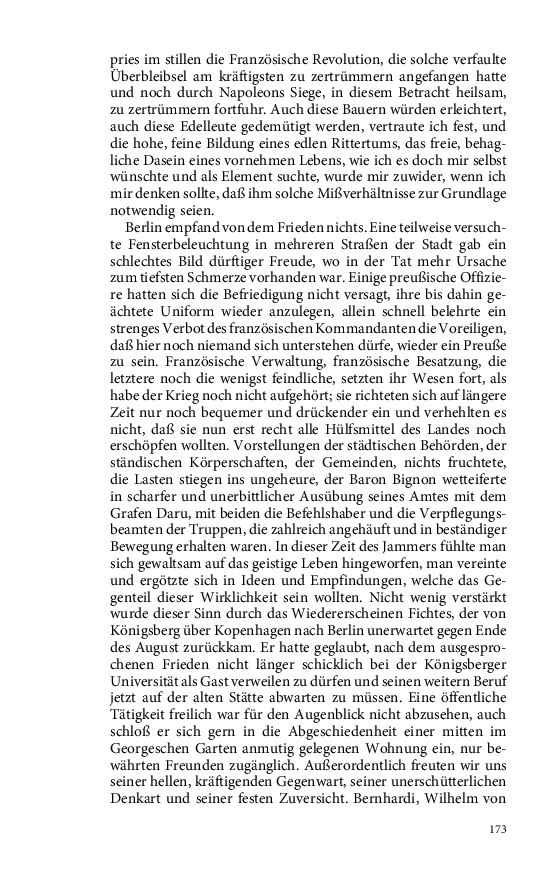 pries im stillen die Französische Revolution, die solche verfaulte Überbleibsel am kräftigsten zu zertrümmern angefangen hatte und noch durch Napoleons Siege, in diesem Betracht heilsam, zu zertrümmern fortfuhr. Auch diese Bauern würden erleichtert, auch diese Edelleute gedemütigt werden, vertraute ich fest, und die hohe, feine Bildung eines edlen Rittertums, das freie, behagliche Dasein eines vornehmen Lebens, wie ich es doch mir selbst wünschte und als Element suchte, wurde mir zuwider, wenn ich mir denken sollte, daß ihm solche Mißverhältnisse zur Grundlage notwendig seien.

Berlin empfand von dem Frieden nichts. Eine teilweise versuchte Fensterbeleuchtung in mehreren Straßen der Stadt gab ein schlechtes Bild dürftiger Freude, wo in der Tat mehr Ursache zum tiefsten Schmerze vorhanden war. Einige preußische Offiziere hatten sich die Befriedigung nicht versagt, ihre bis dahin geächtete Uniform wieder anzulegen, allein schnell belehrte ein strenges Verbot des französischen Kommandanten die Voreiligen, daß hier noch niemand sich unterstehen dürfe, wieder ein Preuße zu sein. Französische Verwaltung, französische Besatzung, die letztere noch die wenigst feindliche, setzten ihr Wesen fort, als habe der Krieg noch nicht aufgehört; sie richteten sich auf längere Zeit nur noch bequemer und drückender ein und verhehlten es nicht, daß sie nun erst recht alle Hülfsmittel des Landes noch erschöpfen wollten. Vorstellungen der städtischen Behörden, der ständischen Körperschaften, der Gemeinden, nichts fruchtete, die Lasten stiegen ins ungeheure, der Baron Bignon wetteiferte in scharfer und unerbittlicher Ausübung seines Amtes mit dem Grafen Daru, mit beiden die Befehlshaber und die Verpflegungsbeamten der Truppen, die zahlreich angehäuft und in beständiger Bewegung erhalten waren. In dieser Zeit des Jammers fühlte man sich gewaltsam auf das geistige Leben hingeworfen, man vereinte und ergötzte sich in Ideen und Empfindungen, welche das Gegenteil dieser Wirklichkeit sein wollten. Nicht wenig verstärkt wurde dieser Sinn durch das Wiedererscheinen Fichtes, der von Königsberg über Kopenhagen nach Berlin unerwartet gegen Ende des August zurückkam. Er hatte geglaubt, nach dem ausgesprochenen Frieden nicht länger schicklich bei der Königsberger Universität als Gast verweilen zu dürfen und seinen weitern Beruf jetzt auf der alten Stätte abwarten zu müssen. Eine öffentliche Tätigkeit freilich war für den Augenblick nicht abzusehen, auch schloß er sich gern in die Abgeschiedenheit einer mitten im Georgeschen Garten anmutig gelegenen Wohnung ein, nur bewährten Freunden zugänglich. Außerordentlich freuten wir uns seiner hellen, kräftigenden Gegenwart, seiner unerschütterlichen Denkart und seiner festen Zuversicht. Bernhardi, Wilhelm von

173